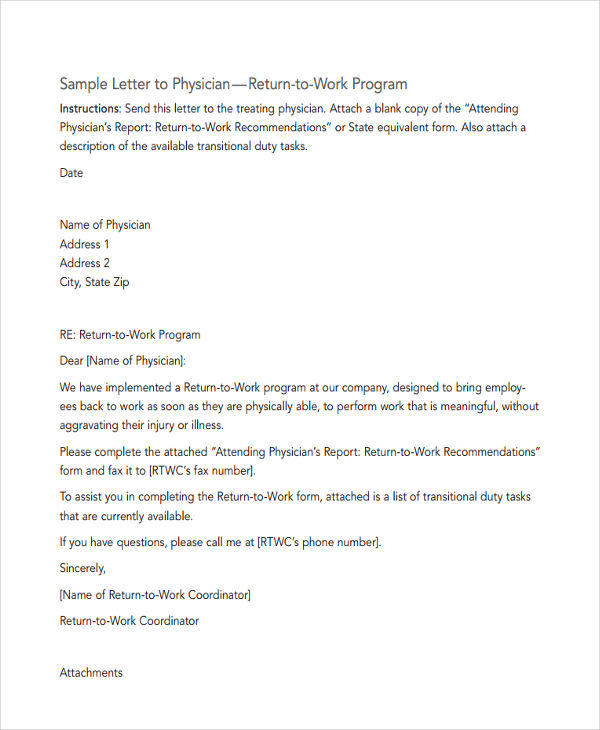 Sample Letter to Physician—Return-to-Work Program

Instructions: Send this letter to the treating physician. Attach a blank copy of the "Attending Physician's Report: Return-to-Work Recommendations" or State equivalent form. Also attach a description of the available transitional duty tasks.

Date

Name of Physician
Address 1
Address 2
City, State Zip

RE: Return-to-Work Program

Dear [Name of Physician]:

We have implemented a Return-to-Work program at our company, designed to bring employees back to work as soon as they are physically able, to perform work that is meaningful, without aggravating their injury or illness.

Please complete the attached "Attending Physician's Report: Return-to-Work Recommendations" form and fax it to [RTWC's fax number].

To assist you in completing the Return-to-Work form, attached is a list of transitional duty tasks that are currently available.

If you have questions, please call me at [RTWC's phone number].

Sincerely,

[Name of Return-to-Work Coordinator]

Return-to-Work Coordinator

Attachments